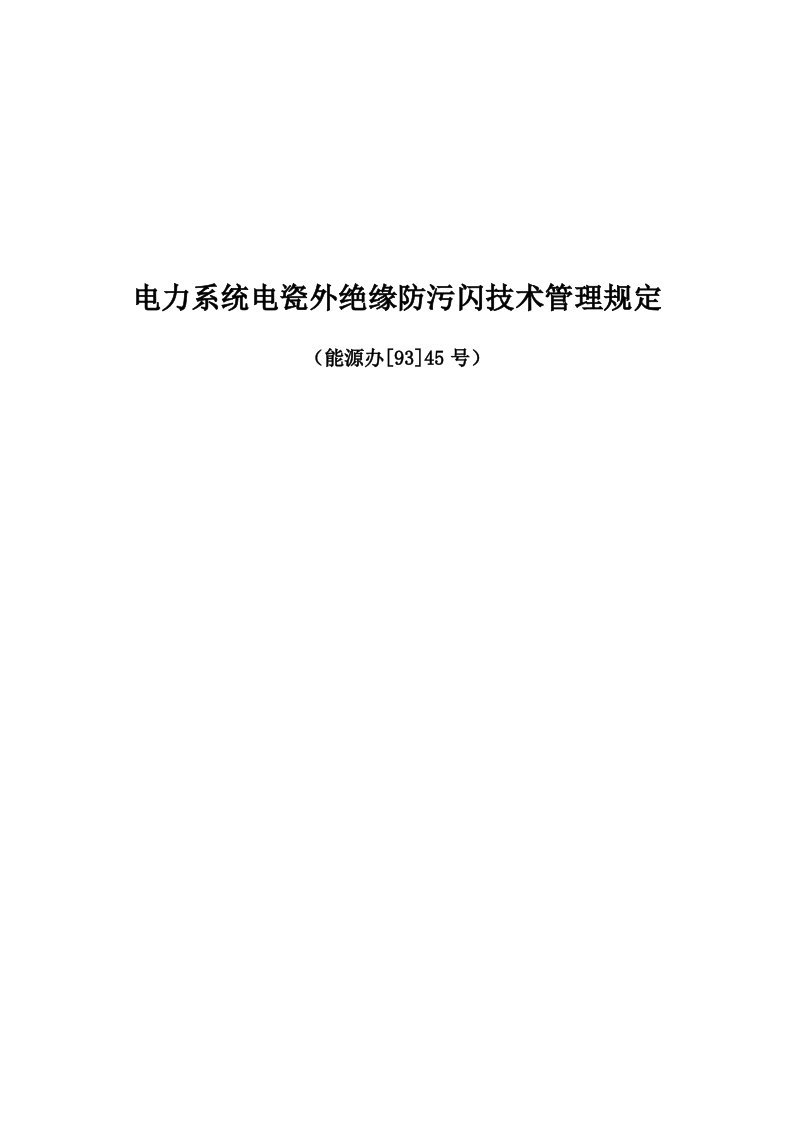 电力系统电瓷外绝缘防污闪技术管理规定

（能源办[93]45 号）